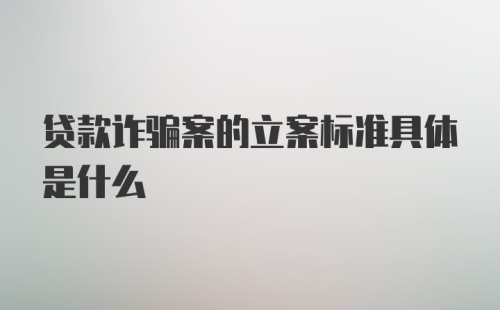 贷款诈骗案的立案标准具体是什么